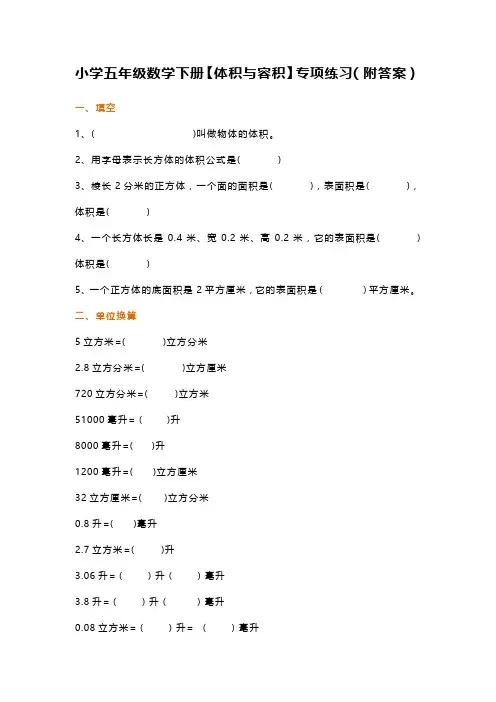 小学五年级数学下册【体积与容积】专项练习(附答案)

一、填空

1、(                    )叫做物体的体积。

2、用字母表示长方体的体积公式是(        )

3、棱长 2 分米的正方体，一个面的面积是(        )，表面积是(        )，体积是(        )

4、一个长方体长是 0.4 米、宽 0.2 米、高 0.2 米，它的表面积是(        )体积是(        )

5、一个正方体的底面积是 2 平方厘米，它的表面积是(        )平方厘米。

二、单位换算

5 立方米=(        )立方分米

2.8 立方分米=(        )立方厘米

720 立方分米=(        )立方米

51000 毫升=(        )升

8000 毫升=(        )升

1200 毫升=(        )立方厘米

32 立方厘米=(        )立方分米

0.8 升=(        )毫升

2.7 立方米=(        )升

3.06 升=(        )升(        )毫升

3.8 升=(        )升(        )毫升

0.08 立方米=(        )升=(        )毫升